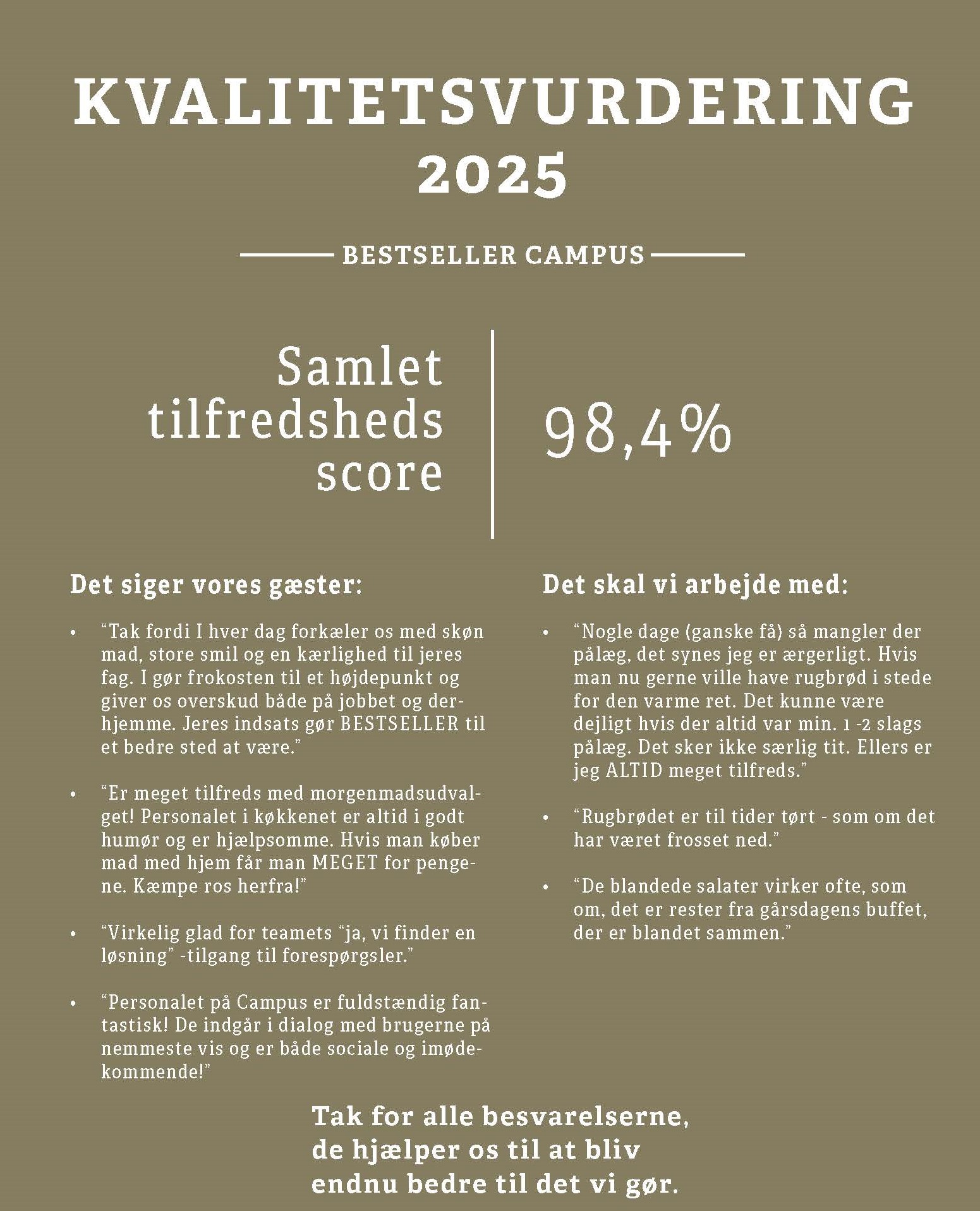 KVALITETSVURDERING 2025

BESTSELLER CAMPUS

Samlet tilfredsheds score

98,4%

Det siger vores gæster:

• “Tak fordi I hver dag forkæler os med skøn mad, store smil og en kærlighed til jeres fag. I gør frokosten til et højdepunkt og giver os overskud både på jobbet og derhjemme. Jeres indsats gør BESTSELLER til et bedre sted at være.”

• “Er meget tilfreds med morgenmadsudvalget! Personalet i køkkenet er altid i godt humør og er hjælpsomme. Hvis man køber mad med hjem får man MEGET for pengene. Kæmpe ros herfra!”

• “Virkelig glad for teamets “ja, vi finder en løsning” -tilgang til forespørgsler.”

• “Personalet på Campus er fuldstændig fantastisk! De indgår i dialog med brugerne på nemmeste vis og er både sociale og imødekommende!”

Det skal vi arbejde med:

• “Nogle dage (ganske få) så mangler der pålæg, det synes jeg er ærgerligt. Hvis man nu gerne ville have rugbrød i stede for den varme ret. Det kunne være dejligt hvis der altid var min. 1 -2 slags pålæg. Det sker ikke særlig tit. Ellers er jeg ALTID meget tilfreds.”

• “Rugbrødet er til tider tørt - som om det har været frosset ned.”

• “De blandede salater virker ofte, som om, det er rester fra gårsdagens buffet, der er blandet sammen.”

Tak for alle besvarelserne, de hjælper os til at bliv endnu bedre til det vi gør.